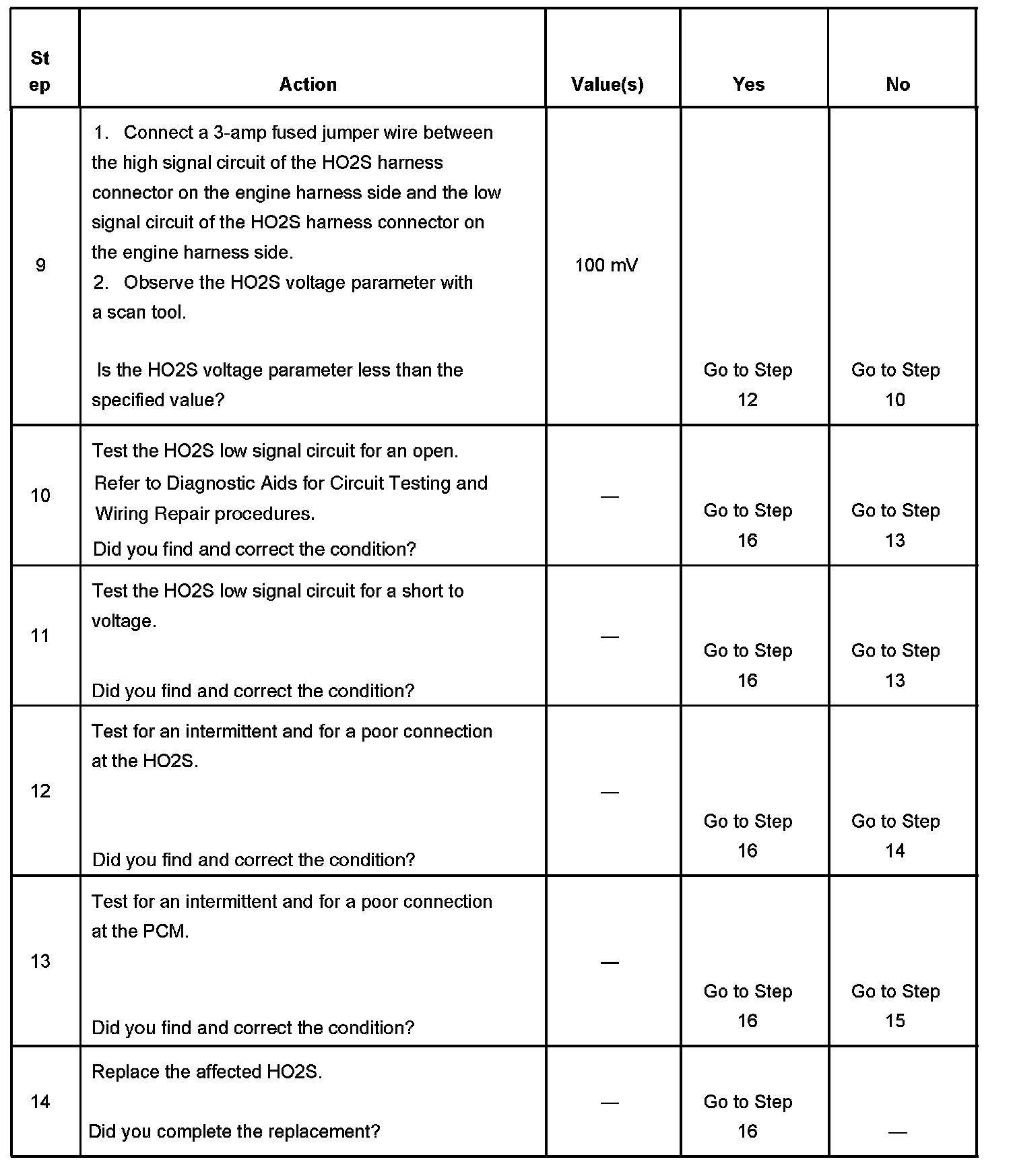 | Step | Action | Value(s) | Yes | No |
|---|---|---|---|---|
| 9 | 1. Connect a 3-amp fused jumper wire between the high signal circuit of the HO2S harness connector on the engine harness side and the low signal circuit of the HO2S harness connector on the engine harness side. 2. Observe the HO2S voltage parameter with a scan tool. Is the HO2S voltage parameter less than the specified value? | 100 mV | Go to Step 12 | Go to Step 10 |
| 10 | Test the HO2S low signal circuit for an open. Refer to Diagnostic Aids for Circuit Testing and Wiring Repair procedures. Did you find and correct the condition? | — | Go to Step 16 | Go to Step 13 |
| 11 | Test the HO2S low signal circuit for a short to voltage. Did you find and correct the condition? | — | Go to Step 16 | Go to Step 13 |
| 12 | Test for an intermittent and for a poor connection at the HO2S. Did you find and correct the condition? | — | Go to Step 16 | Go to Step 14 |
| 13 | Test for an intermittent and for a poor connection at the PCM. Did you find and correct the condition? | — | Go to Step 16 | Go to Step 15 |
| 14 | Replace the affected HO2S. Did you complete the replacement? | — | Go to Step 16 | — |